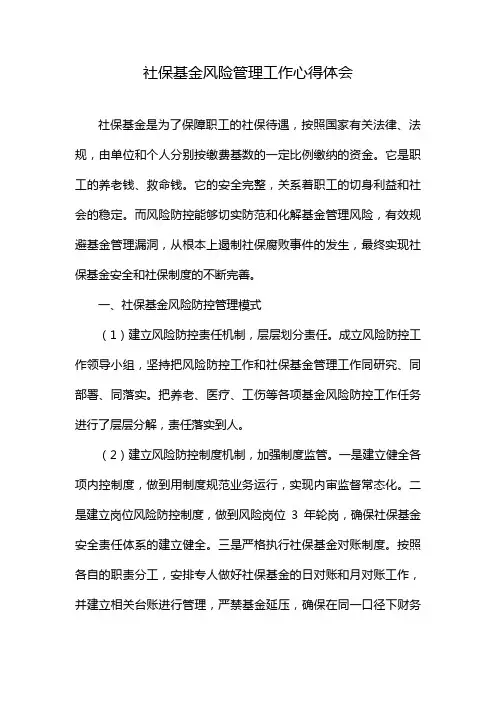 社保基金风险管理工作心得体会

社保基金是为了保障职工的社保待遇，按照国家有关法律、法规，由单位和个人分别按缴费基数的一定比例缴纳的资金。它是职工的养老钱、救命钱。它的安全完整，关系着职工的切身利益和社会的稳定。而风险防控能够切实防范和化解基金管理风险，有效规避基金管理漏洞，从根本上遏制社保腐败事件的发生，最终实现社保基金安全和社保制度的不断完善。

一、社保基金风险防控管理模式

（1）建立风险防控责任机制，层层划分责任。成立风险防控工作领导小组，坚持把风险防控工作和社保基金管理工作同研究、同部署、同落实。把养老、医疗、工伤等各项基金风险防控工作任务进行了层层分解，责任落实到人。

（2）建立风险防控制度机制，加强制度监管。一是建立健全各项内控制度，做到用制度规范业务运行，实现内审监督常态化。二是建立岗位风险防控制度，做到风险岗位 3 年轮岗，确保社保基金安全责任体系的建立健全。三是严格执行社保基金对账制度。按照各自的职责分工，安排专人做好社保基金的日对账和月对账工作，并建立相关台账进行管理，严禁基金延压，确保在同一口径下财务